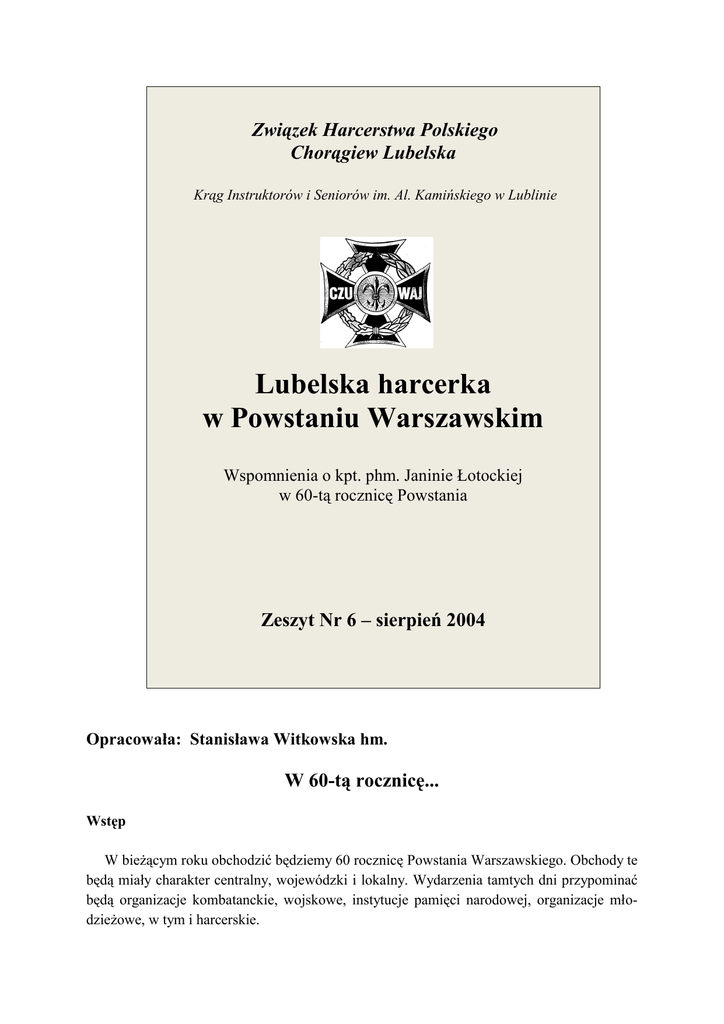 Związek Harcerstwa Polskiego
Chorągiew Lubelska

Krąg Instruktorów i Seniorów im. Al. Kamińskiego w Lublinie

CZU WAJ

Lubelska harcerka
w Powstaniu Warszawskim

Wspomnienia o kpt. phm. Janinie Łotockiej
w 60-tą rocznicę Powstania

Zeszyt Nr 6 – sierpień 2004

Opracowała: Stanisława Witkowska hm.

W 60-tą rocznicę...

Wstęp

W bieżącym roku obchodzić będziemy 60 rocznicę Powstania Warszawskiego. Obchody te będą miały charakter centralny, wojewódzki i lokalny. Wydarzenia tamtych dni przypominać będą organizacje kombatanckie, wojskowe, instytucje pamięci narodowej, organizacje młodzieżowe, w tym i harcerskie.